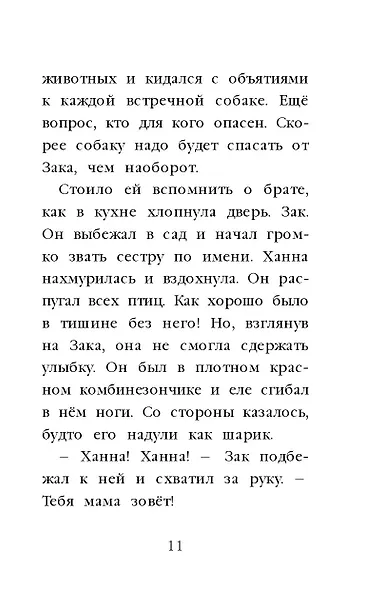 животных и кидался с объятиями к каждой встречной собаке. Ещё вопрос, кто для кого опасен. Скорее собаку надо будет спасать от Зака, чем наоборот.

Стоило ей вспомнить о брате, как в кухне хлопнула дверь. Зак. Он выбежал в сад и начал громко звать сестру по имени. Ханна нахмурилась и вздохнула. Он распугал всех птиц. Как хорошо было в тишине без него! Но, взглянув на Зака, она не смогла сдержать улыбку. Он был в плотном красном комбинезончике и еле сгибал в нём ноги. Со стороны казалось, будто его надули как шарик.

– Ханна! Ханна! – Зак подбежал к ней и схватил за руку. – Тебя мама зовёт!

11